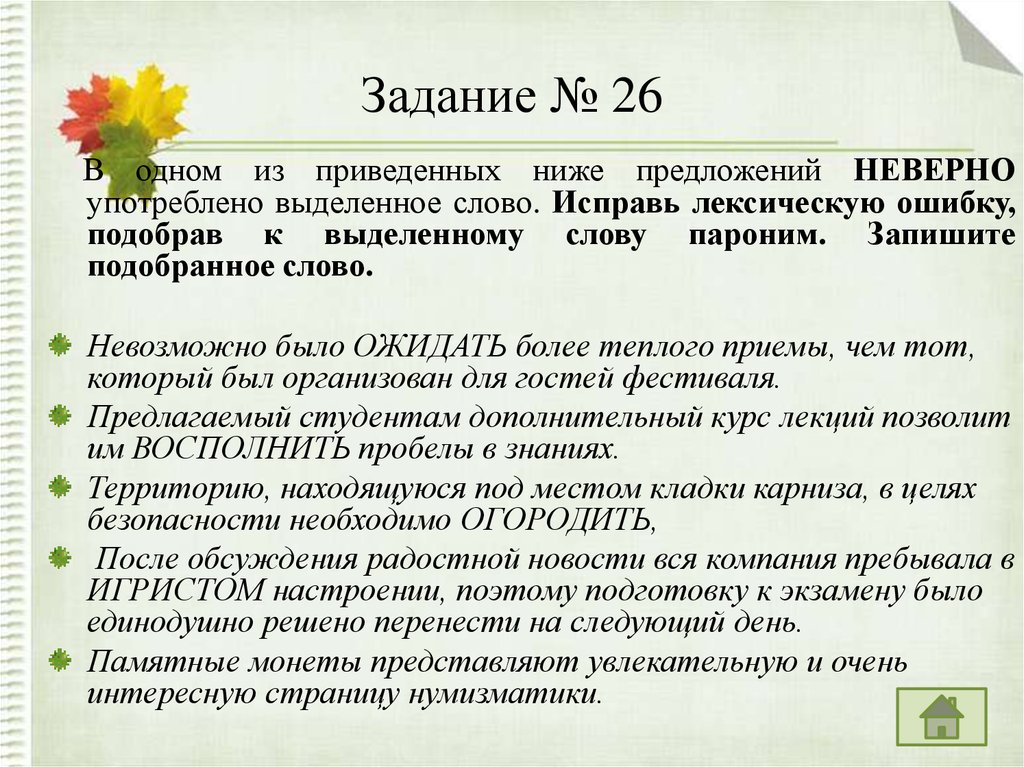 Задание № 26

В одном из приведенных ниже предложений НЕВЕРНО употреблено выделенное слово. Исправь лексическую ошибку, подобрав к выделенному слову пароним. Запишите подобранное слово.

Невозможно было ОЖИДАТЬ более теплого приемы, чем тот, который был организован для гостей фестиваля.

Предлагаемый студентам дополнительный курс лекций позволит им ВОСПОЛНИТЬ пробелы в знаниях.

Территорию, находящуюся под местом кладки карниза, в целях безопасности необходимо ОГОРОДИТЬ,

После обсуждения радостной новости вся компания пребывала в ИГРИСТОМ настроении, поэтому подготовку к экзамену было единодушно решено перенести на следующий день.

Памятные монеты представляют увлекательную и очень интересную страницу нумизматики.